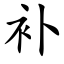 补